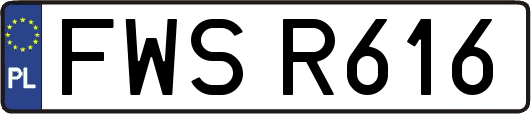 PL
FWS R616